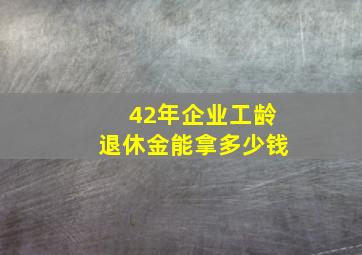 42年企业工龄
退休金能拿多少钱